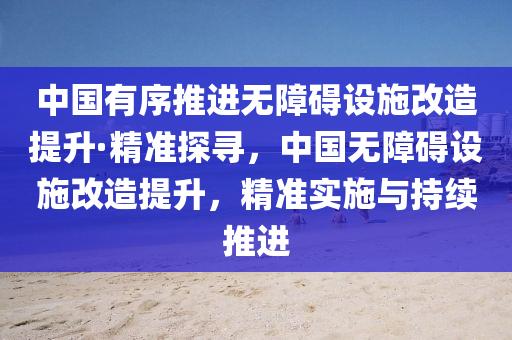 中国有序推进无障碍设施改造提升·精准探寻，中国无障碍设施改造提升，精准实施与持续推进